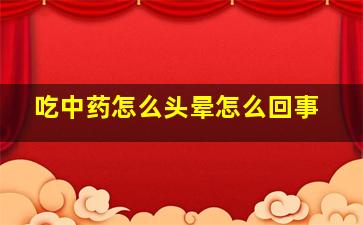 吃中药怎么头晕怎么回事